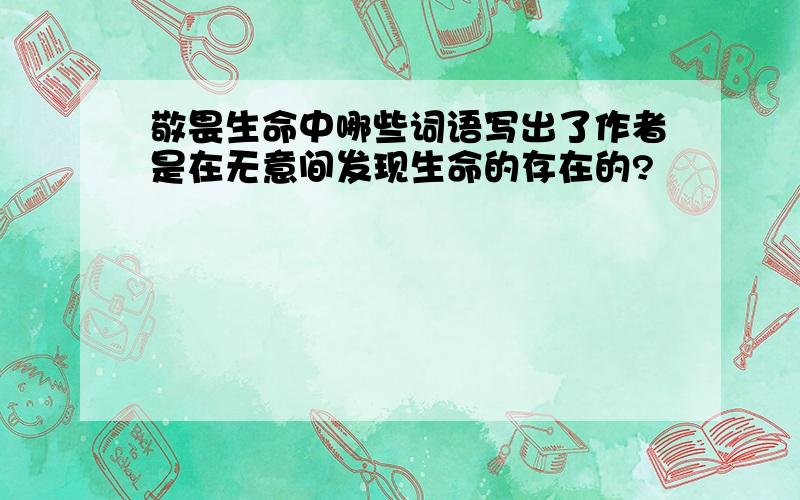 敬畏生命中哪些词语写出了作者是在无意间发现生命的存在的?

ABC

Back to School